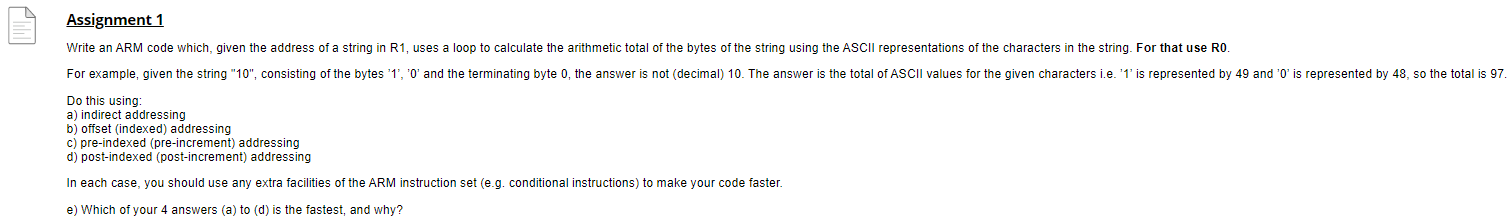 Assignment 1

Write an ARM code which, given the address of a string in R1, uses a loop to calculate the arithmetic total of the bytes of the string using the ASCII representations of the characters in the string. For that use R0.

For example, given the string "10", consisting of the bytes '1', '0' and the terminating byte 0, the answer is not (decimal) 10. The answer is the total of ASCII values for the given characters i.e. '1' is represented by 49 and '0' is represented by 48, so the total is 97.

Do this using:
a) indirect addressing
b) offset (indexed) addressing
c) pre-indexed (pre-increment) addressing
d) post-indexed (post-increment) addressing

In each case, you should use any extra facilities of the ARM instruction set (e.g. conditional instructions) to make your code faster.

e) Which of your 4 answers (a) to (d) is the fastest, and why?